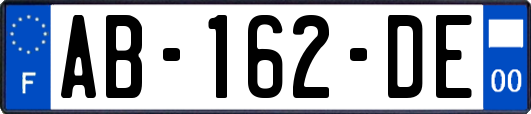 F
AB-162-DE
00